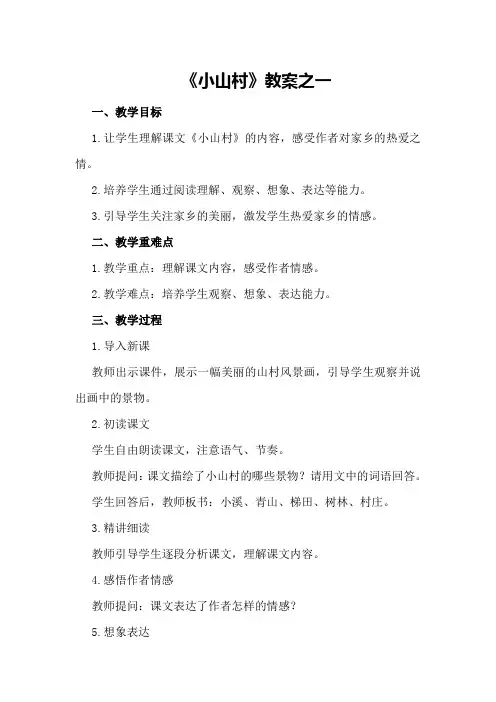 《小山村》教案之一

一、教学目标

1. 让学生理解课文《小山村》的内容，感受作者对家乡的热爱之情。

2. 培养学生通过阅读理解、观察、想象、表达等能力。

3. 引导学生关注家乡的美丽，激发学生热爱家乡的情感。

二、教学重难点

1. 教学重点：理解课文内容，感受作者情感。

2. 教学难点：培养学生观察、想象、表达能力。

三、教学过程

1. 导入新课

教师出示课件，展示一幅美丽的山村风景画，引导学生观察并说出画中的景物。

2. 初读课文

学生自由朗读课文，注意语气、节奏。

教师提问：课文描绘了小山村的哪些景物？请用文中的词语回答。

学生回答后，教师板书：小溪、青山、梯田、树林、村庄。

3. 精讲细读

教师引导学生逐段分析课文，理解课文内容。

4. 感悟作者情感

教师提问：课文表达了作者怎样的情感？

5. 想象表达